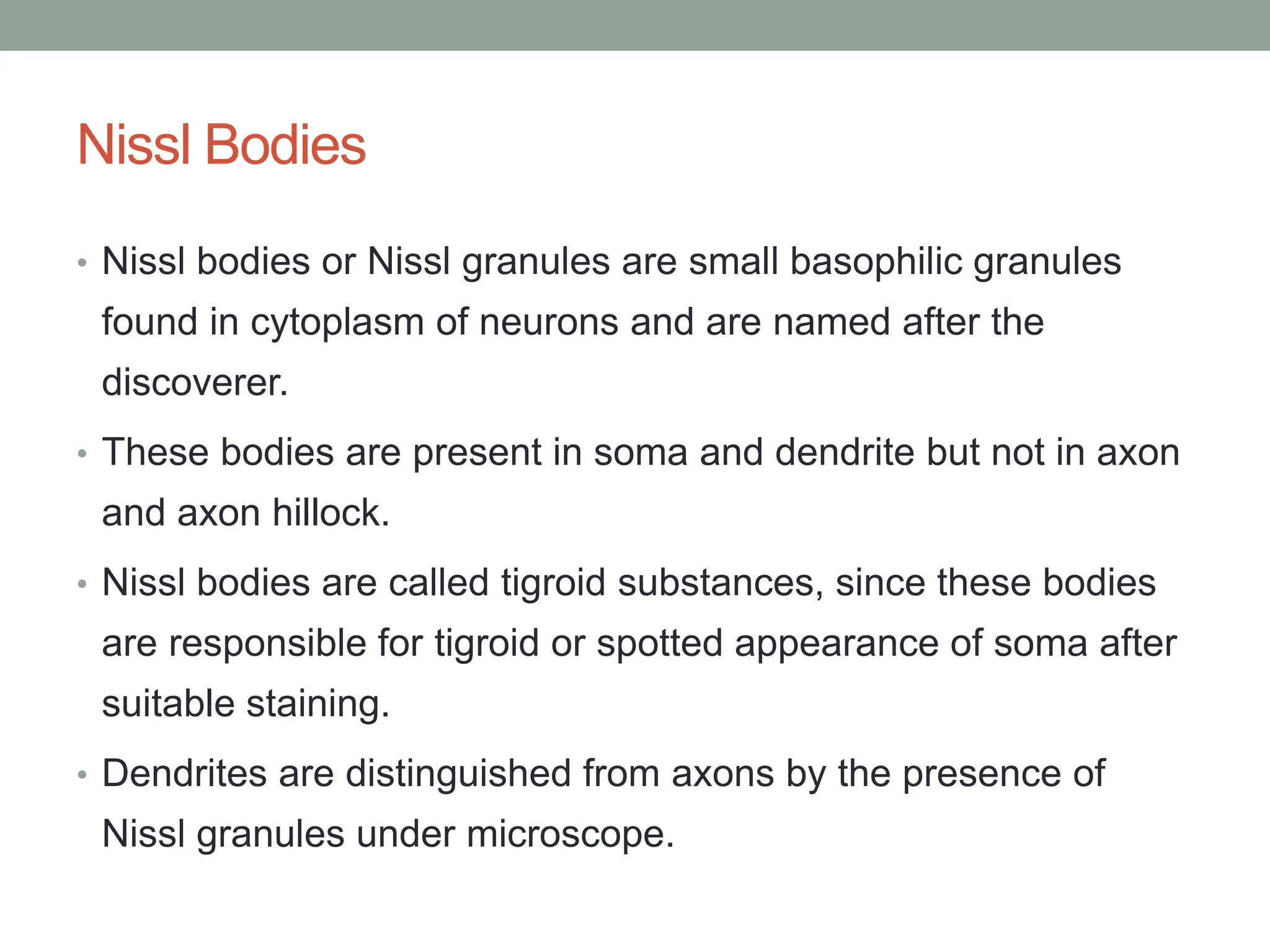 Nissl Bodies

• Nissl bodies or Nissl granules are small basophilic granules found in cytoplasm of neurons and are named after the discoverer.

• These bodies are present in soma and dendrite but not in axon and axon hillock.

• Nissl bodies are called tigroid substances, since these bodies are responsible for tigroid or spotted appearance of soma after suitable staining.

• Dendrites are distinguished from axons by the presence of Nissl granules under microscope.